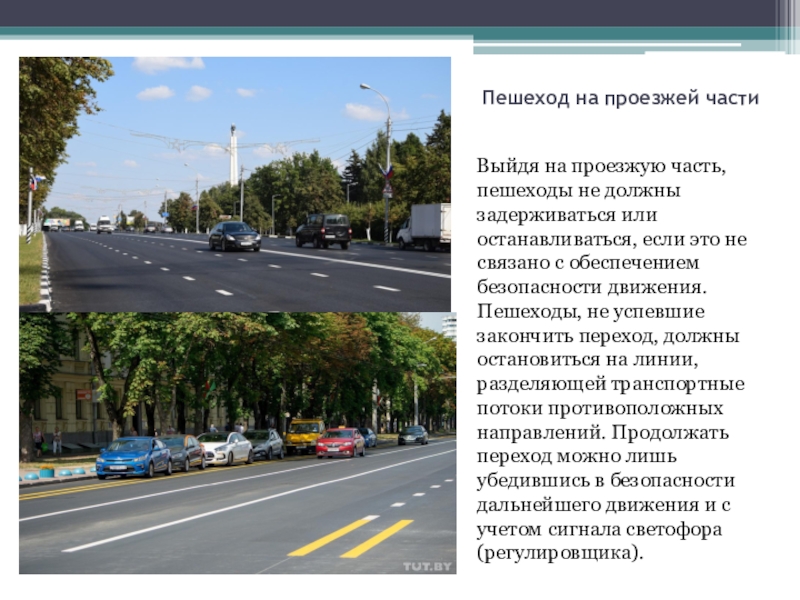 Пешеход на проезжей части

Выйдя на проезжую часть, пешеходы не должны задерживаться или останавливаться, если это не связано с обеспечением безопасности движения. Пешеходы, не успевшие закончить переход, должны остановиться на линии, разделяющей транспортные потоки противоположных направлений. Продолжать переход можно лишь убедившись в безопасности дальнейшего движения и с учетом сигнала светофора (регулировщика).

TUT.BY